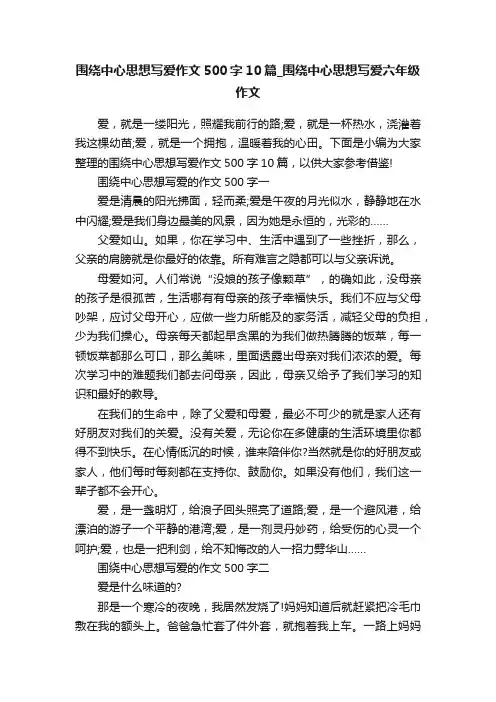 围绕中心思想写爱作文500字10篇_围绕中心思想写爱六年级作文

爱，就是一缕阳光，照耀我前行的路;爱，就是一杯热水，浇灌着我这棵幼苗;爱，就是一个拥抱，温暖着我的心田。下面是小编为大家整理的围绕中心思想写爱作文500字10篇，以供大家参考借鉴!

围绕中心思想写爱的作文500字一

爱是清晨的阳光拂面，轻而柔;爱是午夜的月光似水，静静地在水中闪耀;爱是我们身边最美的风景，因为她是永恒的，光彩的……

父爱如山。如果，你在学习中、生活中遇到了一些挫折，那么，父亲的肩膀就是你最好的依靠。所有难言之隐都可以与父亲诉说。

母爱如河。人们常说“没娘的孩子像颗草”，的确如此，没母亲的孩子是很孤苦，生活哪有有母亲的孩子幸福快乐。我们不应与父母吵架，应讨父母开心，应做一些力所能及的家务活，减轻父母的负担，少为我们操心。母亲每天都起早贪黑的为我们做热腾腾的饭菜，每一顿饭菜都那么可口，那么美味，里面透露出母亲对我们浓浓的爱。每次学习中的难题我们都去问母亲，因此，母亲又给予了我们学习的知识和最好的教导。

在我们的生命中，除了父爱和母爱，最必不可少的就是家人还有好朋友对我们的关爱。没有关爱，无论你在多健康的生活环境里你都得不到快乐。在心情低沉的时候，谁来陪伴你?当然就是你的好朋友或家人，他们每时每刻都在支持你、鼓励你。如果没有他们，我们这一辈子都不会开心。

爱，是一盏明灯，给浪子回头照亮了道路;爱，是一个避风港，给漂泊的游子一个平静的港湾;爱，是一剂灵丹妙药，给受伤的心灵一个呵护;爱，也是一把利剑，给不知悔改的人一招力劈华山……

围绕中心思想写爱的作文500字二

爱是什么味道的?

那是一个寒冷的夜晚，我居然发烧了!妈妈知道后就赶紧把冷毛巾敷在我的额头上。爸爸急忙套了件外套，就抱着我上车。一路上妈妈